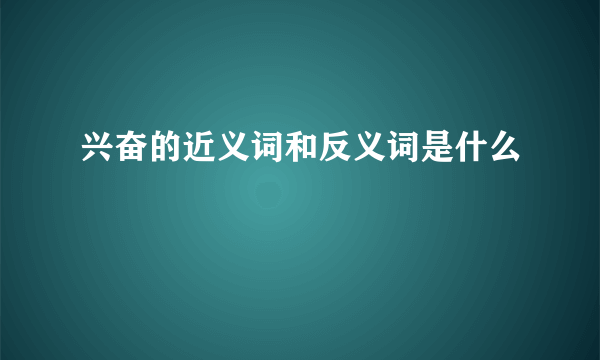 兴奋的近义词和反义词是什么